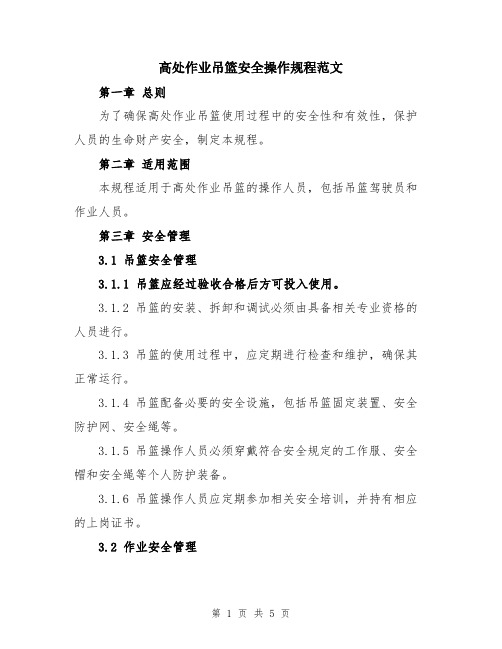 高处作业吊篮安全操作规程范文

第一章 总则

为了确保高处作业吊篮使用过程中的安全性和有效性，保护人员的生命财产安全，制定本规程。

第二章 适用范围

本规程适用于高处作业吊篮的操作人员，包括吊篮驾驶员和作业人员。

第三章 安全管理

3.1 吊篮安全管理

3.1.1 吊篮应经过验收合格后方可投入使用。

3.1.2 吊篮的安装、拆卸和调试必须由具备相关专业资格的人员进行。

3.1.3 吊篮的使用过程中，应定期进行检查和维护，确保其正常运行。

3.1.4 吊篮配备必要的安全设施，包括吊篮固定装置、安全防护网、安全绳等。

3.1.5 吊篮操作人员必须穿戴符合安全规定的工作服、安全帽和安全绳等个人防护装备。

3.1.6 吊篮操作人员应定期参加相关安全培训，并持有相应的上岗证书。

3.2 作业安全管理

第 1 页 共 5 页